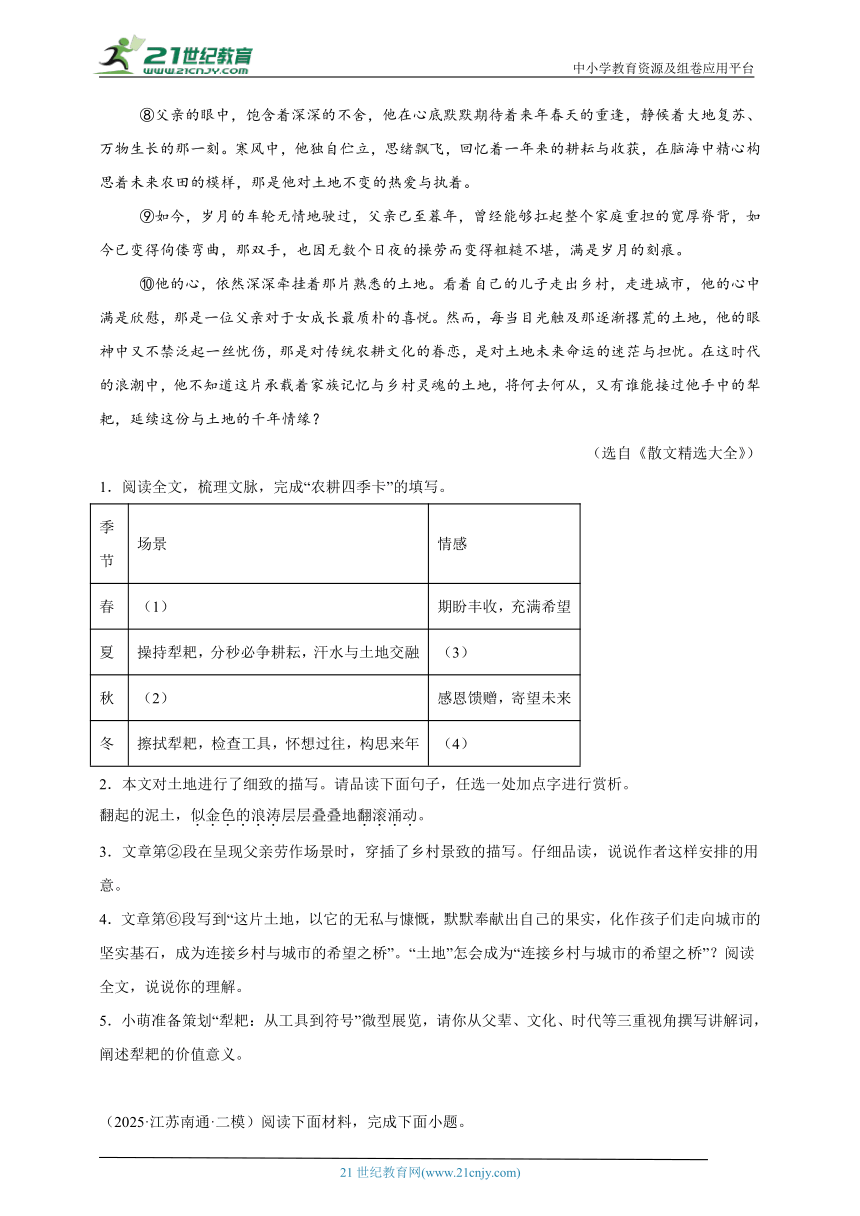 21世纪教育
www.21cnjy.com
中小学教育资源及组卷应用平台

⑧父亲的眼中，饱含着深深的不舍，他在心底默默期待着来年春天的重逢，静候着大地复苏、万物生长的那一刻。寒风中，他独自伫立，思绪飘飞，回忆着一年来的耕耘与收获，在脑海中精心构思着未来农田的模样，那是他对土地不变的热爱与执着。

⑨如今，岁月的车轮无情地驶过，父亲已至暮年，曾经能够扛起整个家庭重担的宽厚脊背，如今已变得佝偻弯曲，那双手，也因无数个日夜的操劳而变得粗糙不堪，满是岁月的刻痕。

⑩他的心，依然深深牵挂着那片熟悉的土地。看着自己的儿子走出乡村，走进城市，他的心中满是欣慰，那是一位父亲对于女成长最质朴的喜悦。然而，每当目光触及那逐渐撂荒的土地，他的眼神中又不禁泛起一丝忧伤，那是对传统农耕文化的眷恋，是对土地未来命运的迷茫与担忧。在这时代的浪潮中，他不知道这片承载着家族记忆与乡村灵魂的土地，将何去何从，又有谁能接过他手中的犁耙，延续这份与土地的千年情缘？

（选自《散文精选大全》）

1．阅读全文，梳理文脉，完成“农耕四季卡”的填写。

| 季节 | 场景 | 情感 |
|---|---|---|
| 春 | （1） | 期盼丰收，充满希望 |
| 夏 | 操持犁耙，分秒必争耕耘，汗水与土地交融 | （3） |
| 秋 | （2） | 感恩馈赠，寄望未来 |
| 冬 | 擦拭犁耙，检查工具，怀想过往，构思来年 | （4） |

2．本文对土地进行了细致的描写。请品读下面句子，任选一处加点字进行赏析。
翻起的泥土，似金色的浪涛层层叠叠地翻滚涌动。

3．文章第②段在呈现父亲劳作场景时，穿插了乡村景致的描写。仔细品读，说说作者这样安排的用意。

4．文章第⑥段写到“这片土地，以它的无私与慷慨，默默奉献出自己的果实，化作孩子们走向城市的坚实基石，成为连接乡村与城市的希望之桥”。“土地”怎会成为“连接乡村与城市的希望之桥”？阅读全文，说说你的理解。

5．小萌准备策划“犁耙：从工具到符号”微型展览，请你从父辈、文化、时代等三重视角撰写讲解词，阐述犁耙的价值意义。

（2025·江苏南通·二模）阅读下面材料，完成下面小题。

21 世纪教育网(www.21cnjy.com)